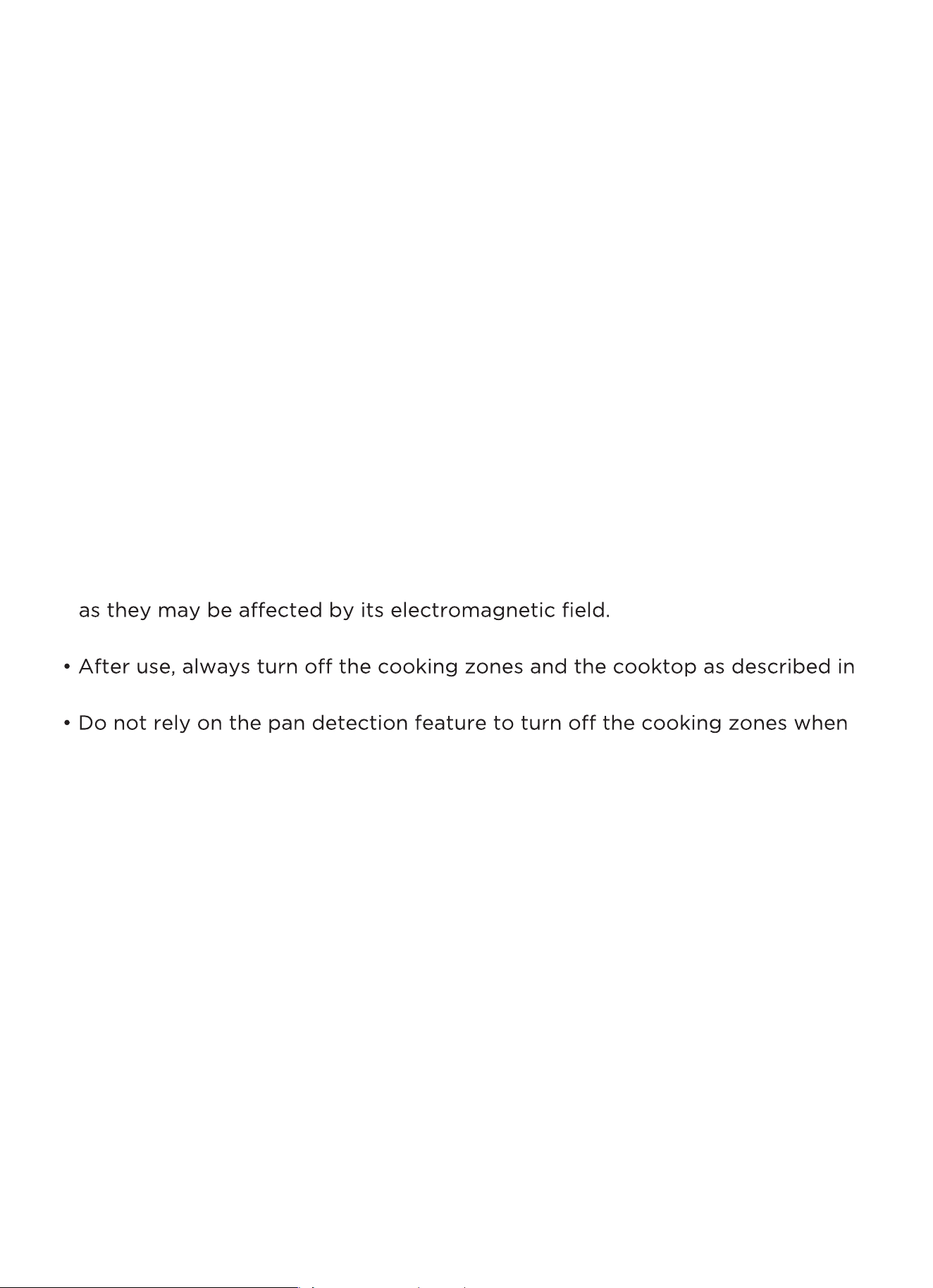 as they may be affected by its electromagnetic field.

• After use, always turn off the cooking zones and the cooktop as described in

• Do not rely on the pan detection feature to turn off the cooking zones when